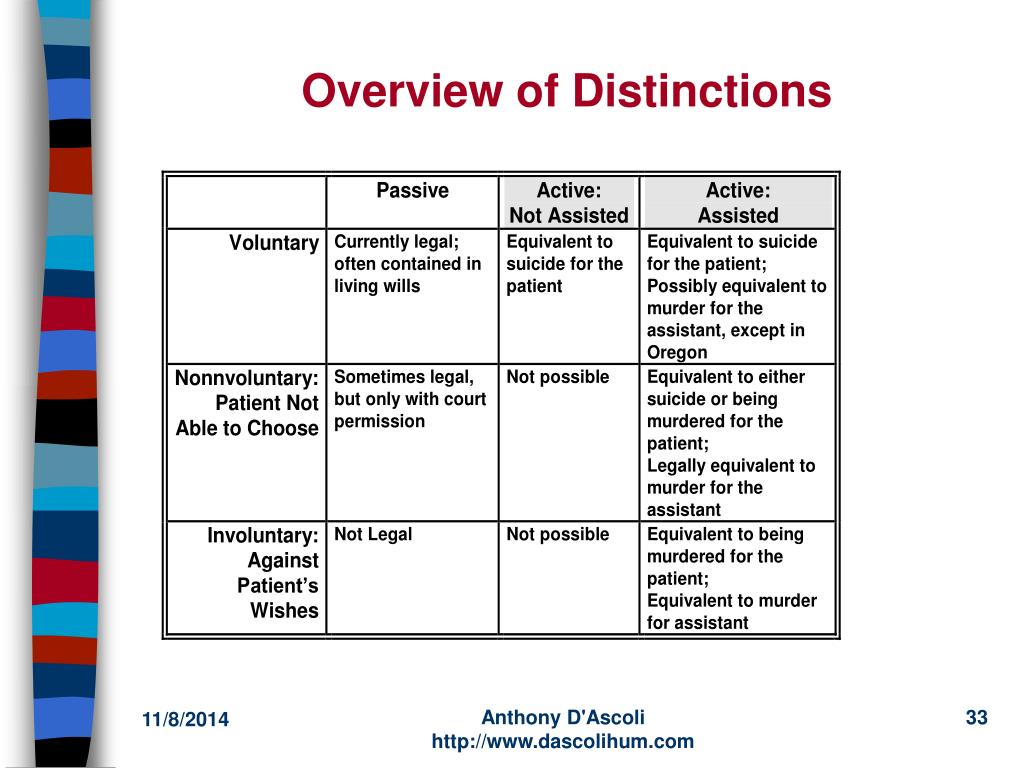 Overview of Distinctions

| | Passive | Active: Not Assisted | Active: Assisted |
|---|---|---|---|
| Voluntary | Currently legal; often contained in living wills | Equivalent to suicide for the patient | Equivalent to suicide for the patient; Possibly equivalent to murder for the assistant, except in Oregon |
| Nonnvoluntary: Patient Not Able to Choose | Sometimes legal, but only with court permission | Not possible | Equivalent to either suicide or being murdered for the patient; Legally equivalent to murder for the assistant |
| Involuntary: Against Patient's Wishes | Not Legal | Not possible | Equivalent to being murdered for the patient; Equivalent to murder for assistant |

11/8/2014

Anthony D'Ascoli
http://www.dascolihum.com

33